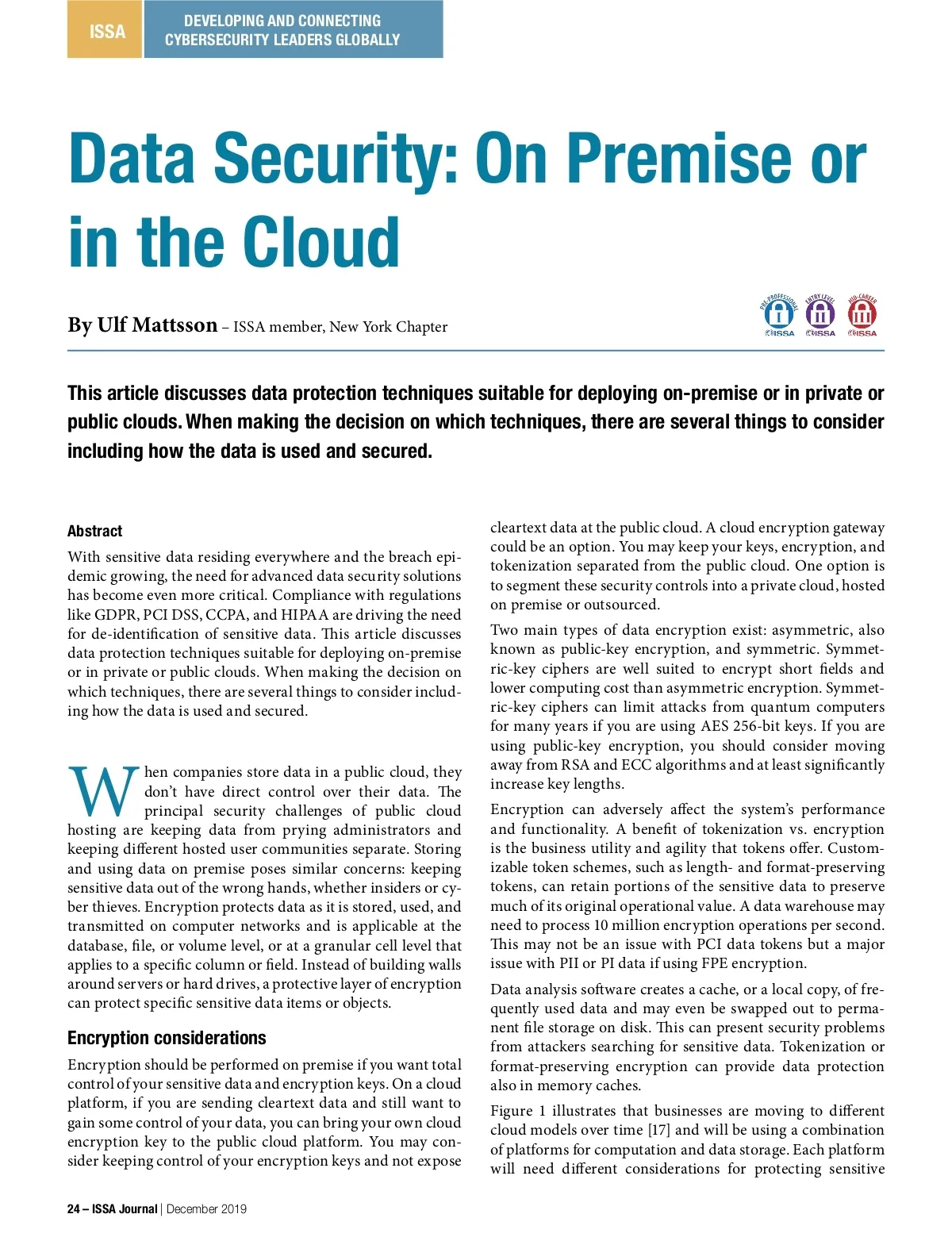 ISSA

DEVELOPING AND CONNECTING CYBERSECURITY LEADERS GLOBALLY

Data Security: On Premise or in the Cloud

By Ulf Mattsson – ISSA member, New York Chapter

PRE-PROFESSIONAL ISSA ENTRY LEVEL ISSA MID-CAREER ISSA

This article discusses data protection techniques suitable for deploying on-premise or in private or public clouds. When making the decision on which techniques, there are several things to consider including how the data is used and secured.

Abstract

With sensitive data residing everywhere and the breach epidemic growing, the need for advanced data security solutions has become even more critical. Compliance with regulations like GDPR, PCI DSS, CCPA, and HIPAA are driving the need for de-identification of sensitive data. This article discusses data protection techniques suitable for deploying on-premise or in private or public clouds. When making the decision on which techniques, there are several things to consider including how the data is used and secured.

When companies store data in a public cloud, they don't have direct control over their data. The principal security challenges of public cloud hosting are keeping data from prying administrators and keeping different hosted user communities separate. Storing and using data on premise poses similar concerns: keeping sensitive data out of the wrong hands, whether insiders or cyber thieves. Encryption protects data as it is stored, used, and transmitted on computer networks and is applicable at the database, file, or volume level, or at a granular cell level that applies to a specific column or field. Instead of building walls around servers or hard drives, a protective layer of encryption can protect specific sensitive data items or objects.

Encryption considerations

Encryption should be performed on premise if you want total control of your sensitive data and encryption keys. On a cloud platform, if you are sending cleartext data and still want to gain some control of your data, you can bring your own cloud encryption key to the public cloud platform. You may consider keeping control of your encryption keys and not expose cleartext data at the public cloud. A cloud encryption gateway could be an option. You may keep your keys, encryption, and tokenization separated from the public cloud. One option is to segment these security controls into a private cloud, hosted on premise or outsourced.

Two main types of data encryption exist: asymmetric, also known as public-key encryption, and symmetric. Symmetric-key ciphers are well suited to encrypt short fields and lower computing cost than asymmetric encryption. Symmetric-key ciphers can limit attacks from quantum computers for many years if you are using AES 256-bit keys. If you are using public-key encryption, you should consider moving away from RSA and ECC algorithms and at least significantly increase key lengths.

Encryption can adversely affect the system's performance and functionality. A benefit of tokenization vs. encryption is the business utility and agility that tokens offer. Customizable token schemes, such as length- and format-preserving tokens, can retain portions of the sensitive data to preserve much of its original operational value. A data warehouse may need to process 10 million encryption operations per second. This may not be an issue with PCI data tokens but a major issue with PII or PI data if using FPE encryption.

Data analysis software creates a cache, or a local copy, of frequently used data and may even be swapped out to permanent file storage on disk. This can present security problems from attackers searching for sensitive data. Tokenization or format-preserving encryption can provide data protection also in memory caches.

Figure 1 illustrates that businesses are moving to different cloud models over time [17] and will be using a combination of platforms for computation and data storage. Each platform will need different considerations for protecting sensitive

24 – ISSA Journal | December 2019